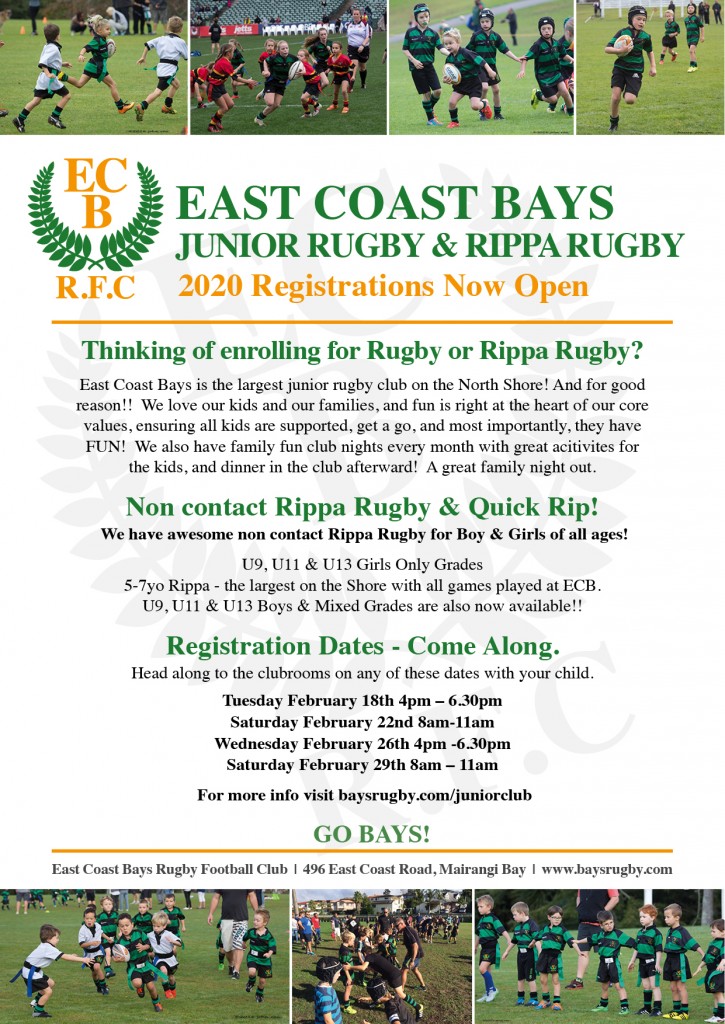 ECB
R.F.C

EAST COAST BAYS
JUNIOR RUGBY & RIPPA RUGBY
2020 Registrations Now Open

Thinking of enrolling for Rugby or Rippa Rugby?

East Coast Bays is the largest junior rugby club on the North Shore! And for good reason!! We love our kids and our families, and fun is right at the heart of our core values, ensuring all kids are supported, get a go, and most importantly, they have FUN! We also have family fun club nights every month with great acitivites for the kids, and dinner in the club afterward! A great family night out.

Non contact Rippa Rugby & Quick Rip!

We have awesome non contact Rippa Rugby for Boy & Girls of all ages!

U9, U11 & U13 Girls Only Grades
5-7yo Rippa - the largest on the Shore with all games played at ECB.
U9, U11 & U13 Boys & Mixed Grades are also now available!!

Registration Dates - Come Along.

Head along to the clubrooms on any of these dates with your child.

Tuesday February 18th 4pm – 6.30pm
Saturday February 22nd 8am-11am
Wednesday February 26th 4pm -6.30pm
Saturday February 29th 8am – 11am

For more info visit baysrugby.com/juniorclub

GO BAYS!

East Coast Bays Rugby Football Club | 496 East Coast Road, Mairangi Bay | www.baysrugby.com